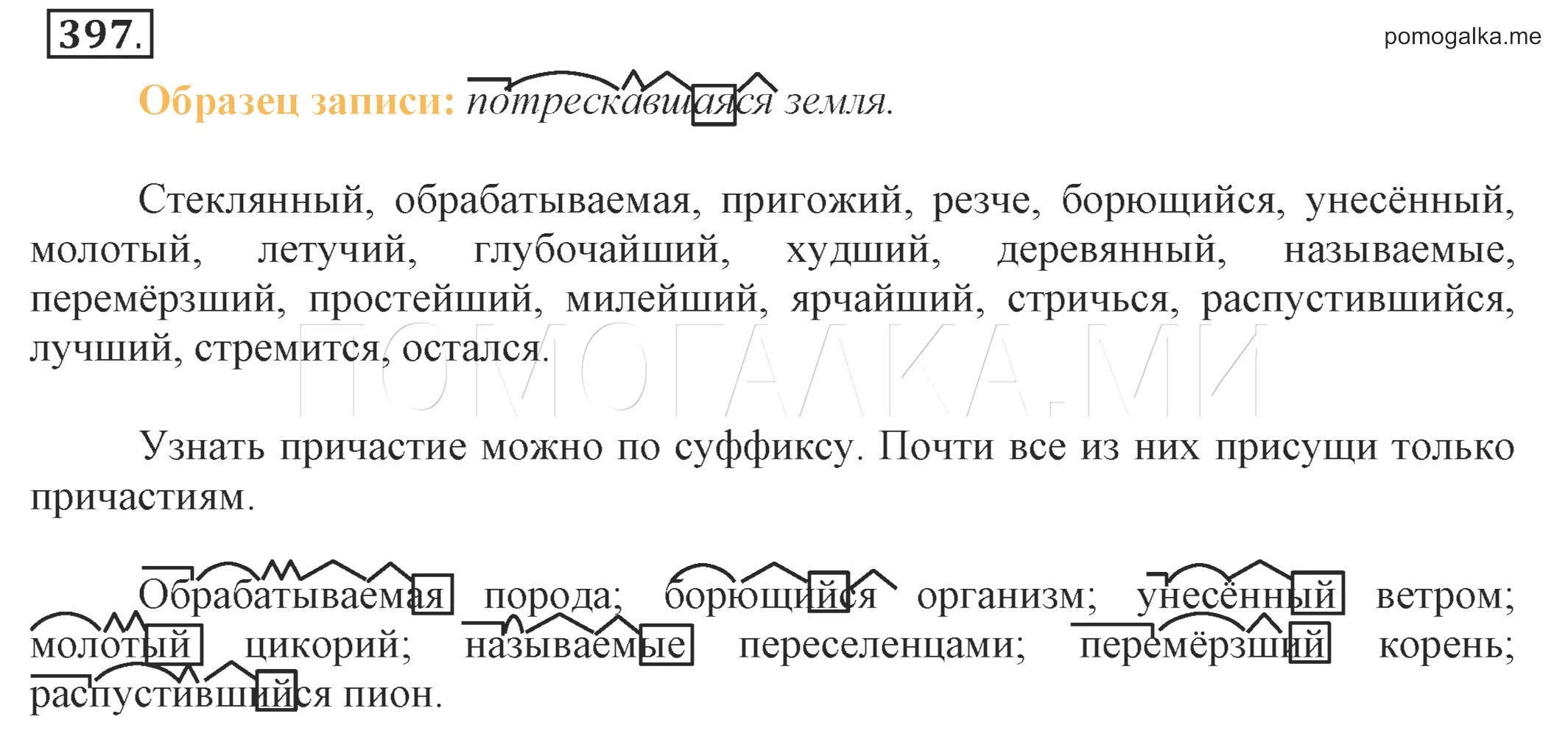 397.

pomogalka.me

Образец записи: потрескавшаяся земля.

Стеклянный, обрабатываемая, пригожий, резче, борющийся, унесённый, молотый, летучий, глубочайший, худший, деревянный, называемые, перемёрзший, простейший, милейший, ярчайший, стричься, распустившийся, лучший, стремится, остался.

Узнать причастие можно по суффиксу. Почти все из них присущи только причастиям.

Обрабатываемая порода; борющийся организм; унесённый ветром; молотый цикорий; называемые переселенцами; перемёрзший корень; распустившийся пион.

ПОМОГАЛКА.МИ